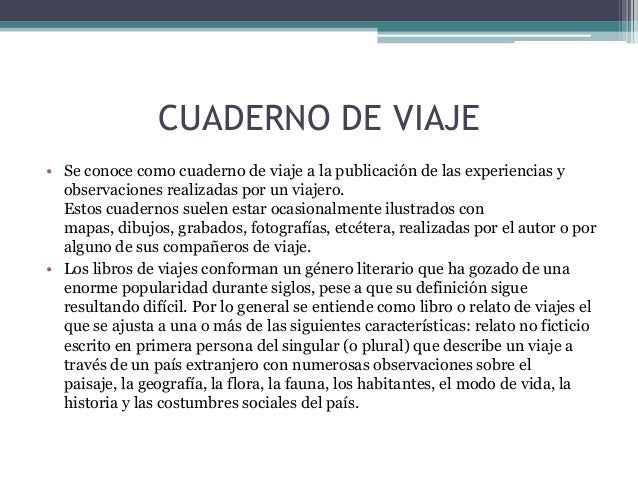 CUADERNO DE VIAJE

• Se conoce como cuaderno de viaje a la publicación de las experiencias y observaciones realizadas por un viajero.
Estos cuadernos suelen estar ocasionalmente ilustrados con mapas, dibujos, grabados, fotografías, etcétera, realizadas por el autor o por alguno de sus compañeros de viaje.

• Los libros de viajes conforman un género literario que ha gozado de una enorme popularidad durante siglos, pese a que su definición sigue resultando difícil. Por lo general se entiende como libro o relato de viajes el que se ajusta a una o más de las siguientes características: relato no ficticio escrito en primera persona del singular (o plural) que describe un viaje a través de un país extranjero con numerosas observaciones sobre el paisaje, la geografía, la flora, la fauna, los habitantes, el modo de vida, la historia y las costumbres sociales del país.